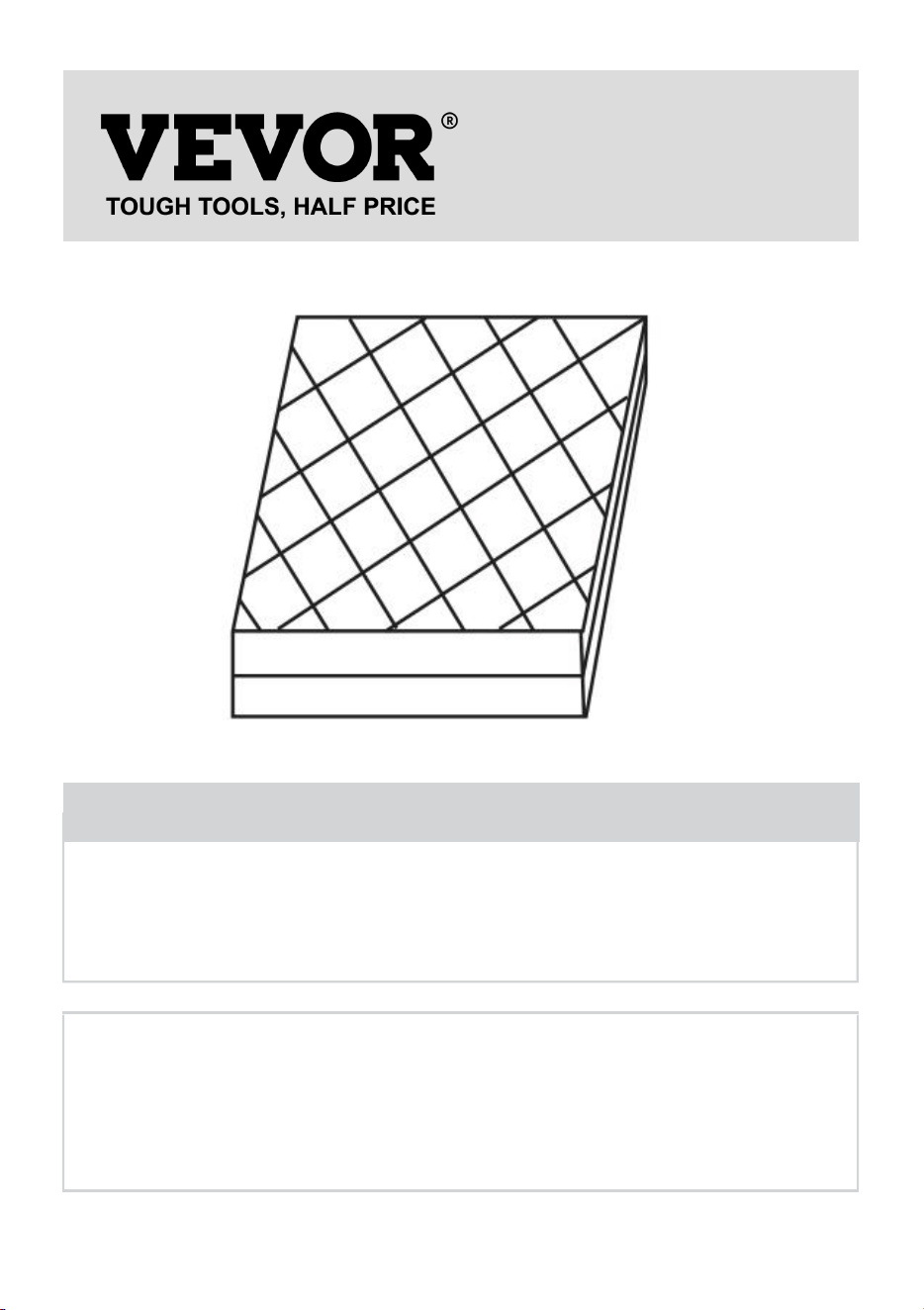 VEVOR®
TOUGH TOOLS, HALF PRICE